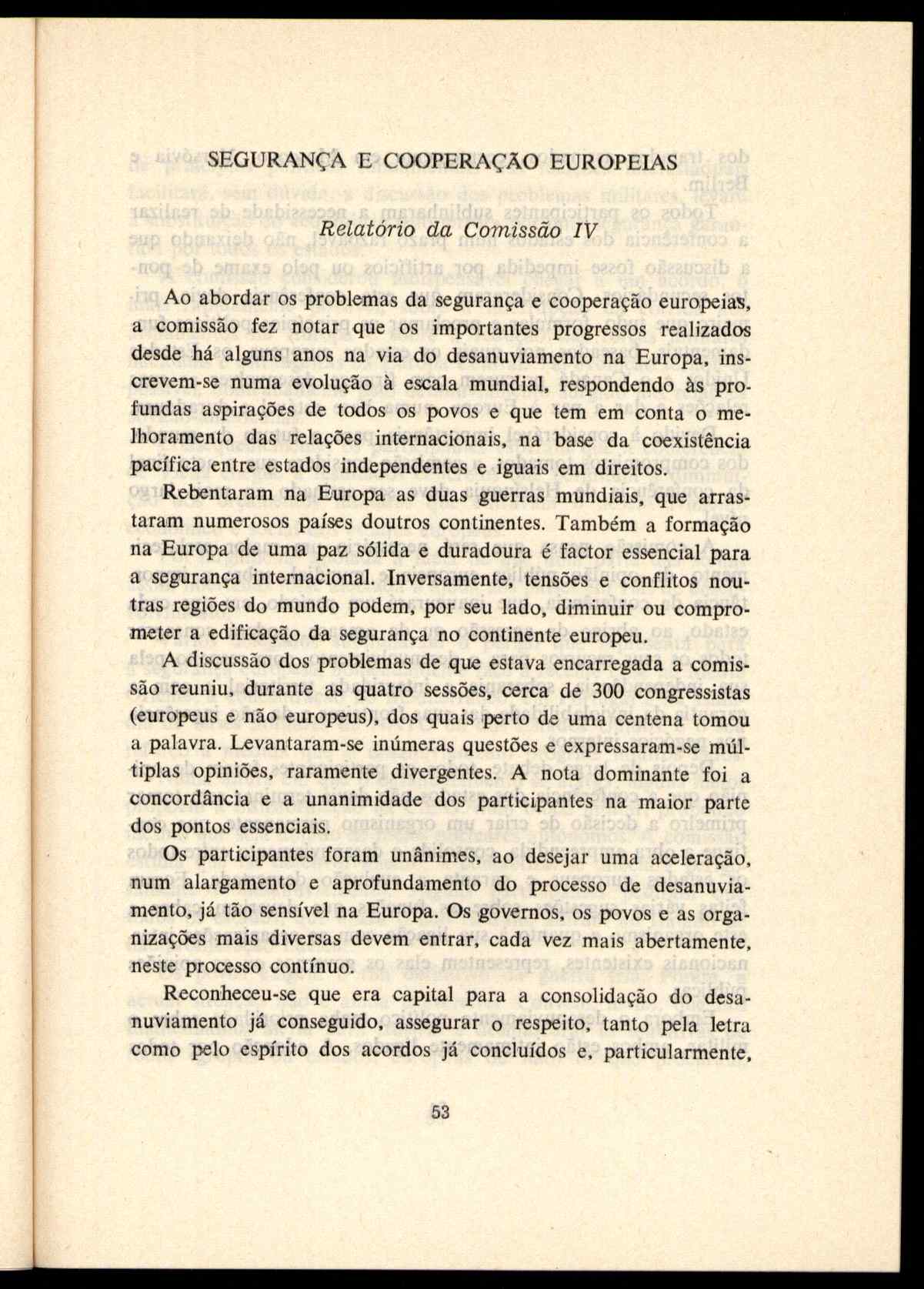 SEGURANÇA E COOPERAÇÃO EUROPEIAS

Relatório da Comissão IV

Ao abordar os problemas da segurança e cooperação europeias, a comissão fez notar que os importantes progressos realizados desde há alguns anos na via do desanuviamento na Europa, inscrevem-se numa evolução à escala mundial, respondendo às profundas aspirações de todos os povos e que tem em conta o melhoramento das relações internacionais, na base da coexistência pacífica entre estados independentes e iguais em direitos.

Rebentaram na Europa as duas guerras mundiais, que arrastaram numerosos países doutros continentes. Também a formação na Europa de uma paz sólida e duradoura é factor essencial para a segurança internacional. Inversamente, tensões e conflitos noutras regiões do mundo podem, por seu lado, diminuir ou comprometer a edificação da segurança no continente europeu.

A discussão dos problemas de que estava encarregada a comissão reuniu, durante as quatro sessões, cerca de 300 congressistas (europeus e não europeus), dos quais perto de uma centena tomou a palavra. Levantaram-se inúmeras questões e expressaram-se múltiplas opiniões, raramente divergentes. A nota dominante foi a concordância e a unanimidade dos participantes na maior parte dos pontos essenciais.

Os participantes foram unânimes, ao desejar uma aceleração, num alargamento e aprofundamento do processo de desanuviamento, já tão sensível na Europa. Os governos, os povos e as organizações mais diversas devem entrar, cada vez mais abertamente, neste processo contínuo.

Reconheceu-se que era capital para a consolidação do desanuviamento já conseguido, assegurar o respeito, tanto pela letra como pelo espírito dos acordos já concluídos e, particularmente,

53